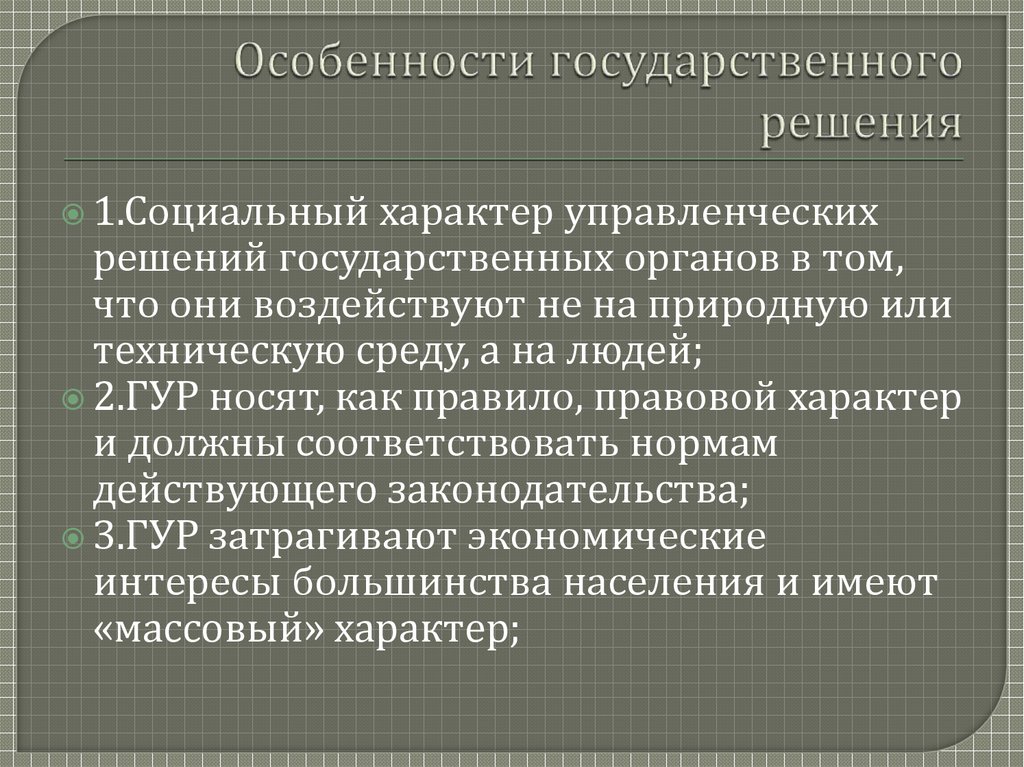 Особенности государственного решения

1.Социальный характер управленческих решений государственных органов в том, что они воздействуют не на природную или техническую среду, а на людей;

2.ГУР носят, как правило, правовой характер и должны соответствовать нормам действующего законодательства;

3.ГУР затрагивают экономические интересы большинства населения и имеют «массовый» характер;